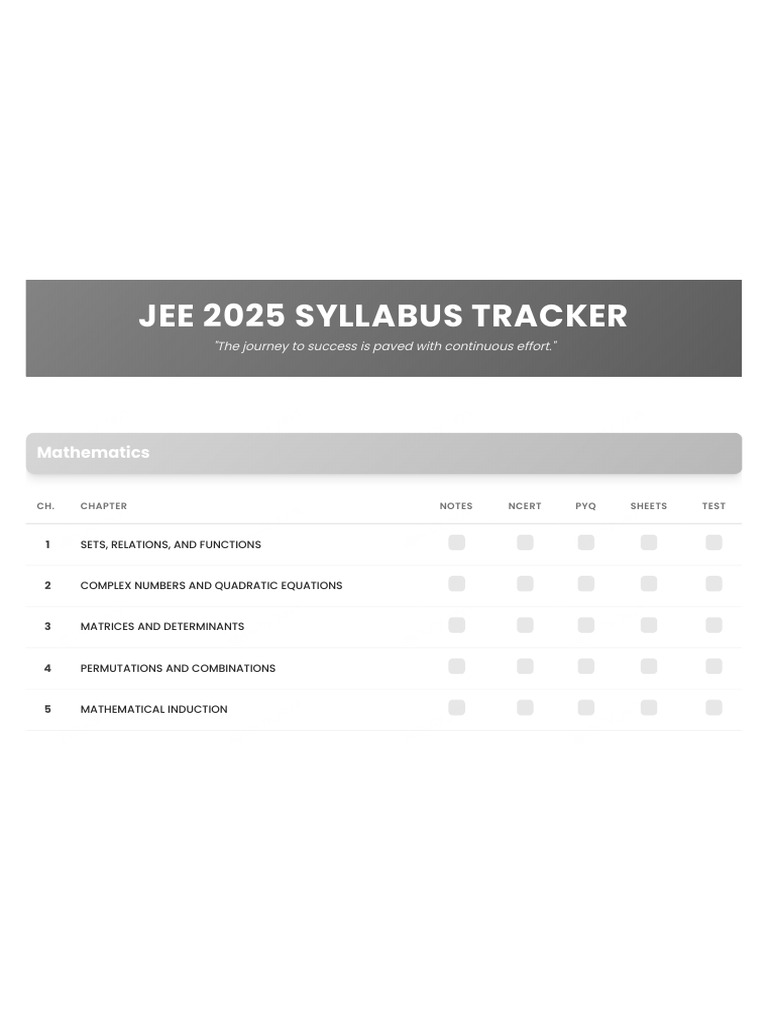 JEE 2025 SYLLABUS TRACKER

"The journey to success is paved with continuous effort."

Mathematics

| CH. | CHAPTER | NOTES | NCERT | PYQ | SHEETS | TEST |
|---|---|---|---|---|---|---|
| 1 | SETS, RELATIONS, AND FUNCTIONS | | | | | |
| 2 | COMPLEX NUMBERS AND QUADRATIC EQUATIONS | | | | | |
| 3 | MATRICES AND DETERMINANTS | | | | | |
| 4 | PERMUTATIONS AND COMBINATIONS | | | | | |
| 5 | MATHEMATICAL INDUCTION | | | | | |